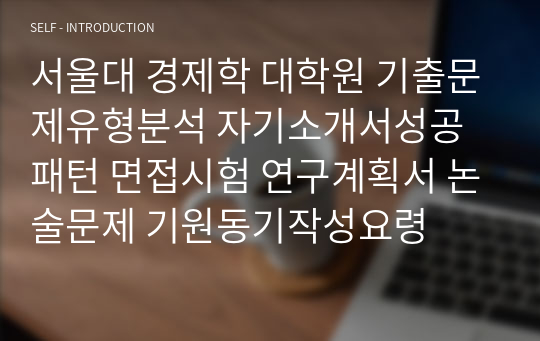 SELF - INTRODUCTION

서울대 경제학 대학원 기출문제유형분석 자기소개서성공패턴 면접시험 연구계획서 논술문제 기원동기작성요령